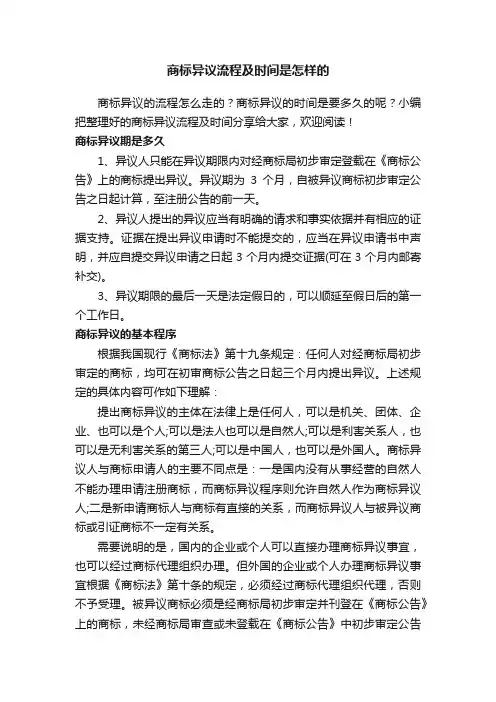 商标异议流程及时间是怎样的

商标异议的流程怎么走的？商标异议的时间是要多久的呢？小编把整理好的商标异议流程及时间分享给大家，欢迎阅读！

商标异议期是多久

1、异议人只能在异议期限内对经商标局初步审定登载在《商标公告》上的商标提出异议。异议期为 3 个月，自被异议商标初步审定公告之日起计算，至注册公告的前一天。

2、异议人提出的异议应当有明确的请求和事实依据并有相应的证据支持。证据在提出异议申请时不能提交的，应当在异议申请书中声明，并应自提交异议申请之日起 3 个月内提交证据(可在 3 个月内邮寄补交)。

3、异议期限的最后一天是法定假日的，可以顺延至假日后的第一个工作日。

商标异议的基本程序

根据我国现行《商标法》第十九条规定：任何人对经商标局初步审定的商标，均可在初审商标公告之日起三个月内提出异议。上述规定的具体内容可作如下理解：

提出商标异议的主体在法律上是任何人，可以是机关、团体、企业、也可以是个人;可以是法人也可以是自然人;可以是利害关系人，也可以是无利害关系的第三人;可以是中国人，也可以是外国人。商标异议人与商标申请人的主要不同点是：一是国内没有从事经营的自然人不能办理申请注册商标，而商标异议程序则允许自然人作为商标异议人;二是新申请商标人与商标有直接的关系，而商标异议人与被异议商标或引证商标不一定有关系。

需要说明的是，国内的企业或个人可以直接办理商标异议事宜，也可以经过商标代理组织办理。但外国的企业或个人办理商标异议事宜根据《商标法》第十条的规定，必须经过商标代理组织代理，否则不予受理。被异议商标必须是经商标局初步审定并刊登在《商标公告》上的商标，未经商标局审查或未登载在《商标公告》中初步审定公告